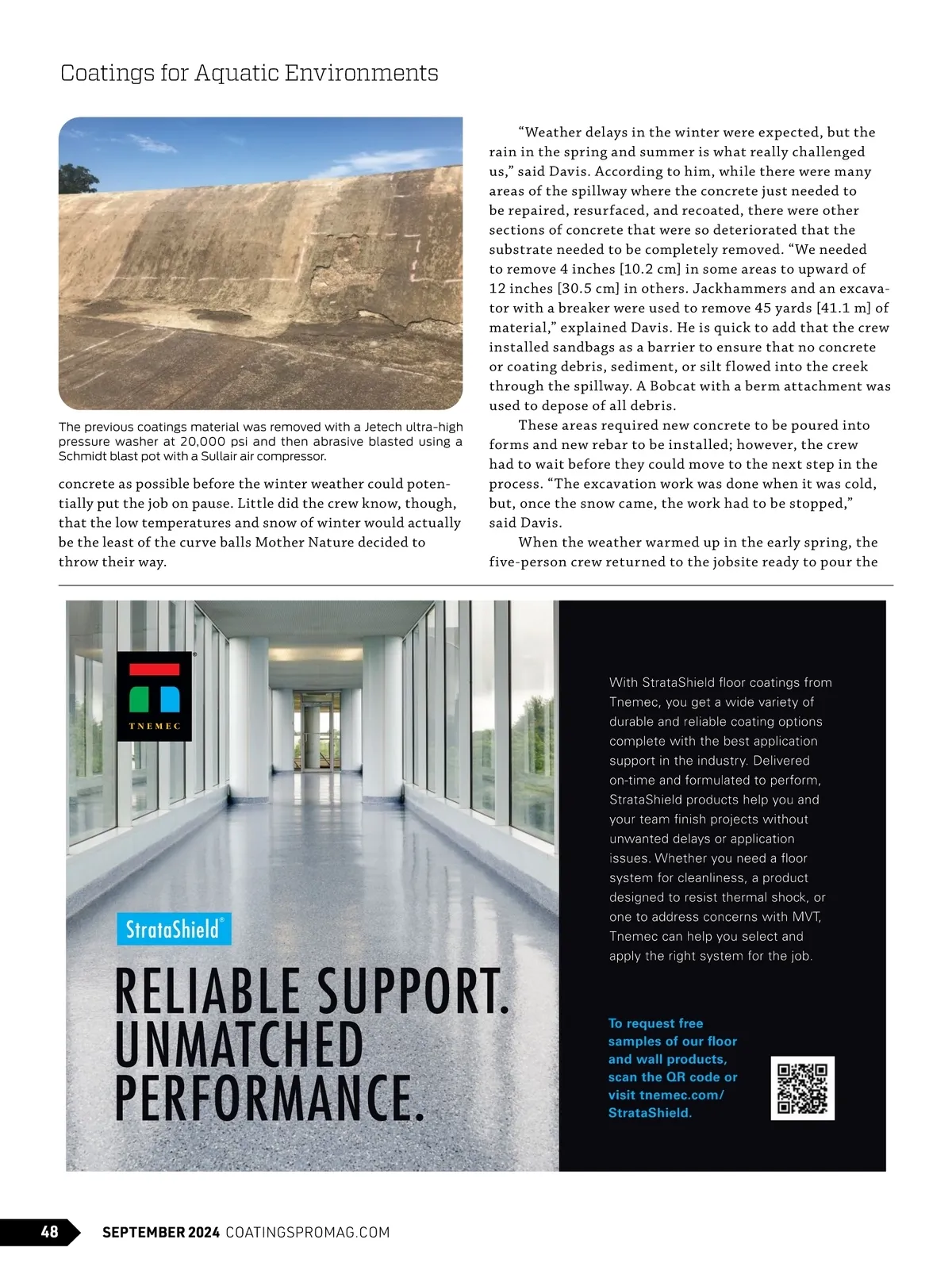 Coatings for Aquatic Environments

The previous coatings material was removed with a Jetech ultra-high pressure washer at 20,000 psi and then abrasive blasted using a Schmidt blast pot with a Sullair air compressor.

concrete as possible before the winter weather could potentially put the job on pause. Little did the crew know, though, that the low temperatures and snow of winter would actually be the least of the curve balls Mother Nature decided to throw their way.

"Weather delays in the winter were expected, but the rain in the spring and summer is what really challenged us," said Davis. According to him, while there were many areas of the spillway where the concrete just needed to be repaired, resurfaced, and recoated, there were other sections of concrete that were so deteriorated that the substrate needed to be completely removed. "We needed to remove 4 inches [10.2 cm] in some areas to upward of 12 inches [30.5 cm] in others. Jackhammers and an excavator with a breaker were used to remove 45 yards [41.1 m] of material," explained Davis. He is quick to add that the crew installed sandbags as a barrier to ensure that no concrete or coating debris, sediment, or silt flowed into the creek through the spillway. A Bobcat with a berm attachment was used to depose of all debris.

These areas required new concrete to be poured into forms and new rebar to be installed; however, the crew had to wait before they could move to the next step in the process. "The excavation work was done when it was cold, but, once the snow came, the work had to be stopped," said Davis.

When the weather warmed up in the early spring, the five-person crew returned to the jobsite ready to pour the

TNEMEC

StrataShield®

RELIABLE SUPPORT. UNMATCHED PERFORMANCE.

With StrataShield floor coatings from Tnemec, you get a wide variety of durable and reliable coating options complete with the best application support in the industry. Delivered on-time and formulated to perform, StrataShield products help you and your team finish projects without unwanted delays or application issues. Whether you need a floor system for cleanliness, a product designed to resist thermal shock, or one to address concerns with MVT, Tnemec can help you select and apply the right system for the job.

To request free samples of our floor and wall products, scan the QR code or visit tnemec.com/StrataShield.

48 SEPTEMBER 2024 COATINGSPROMAG.COM